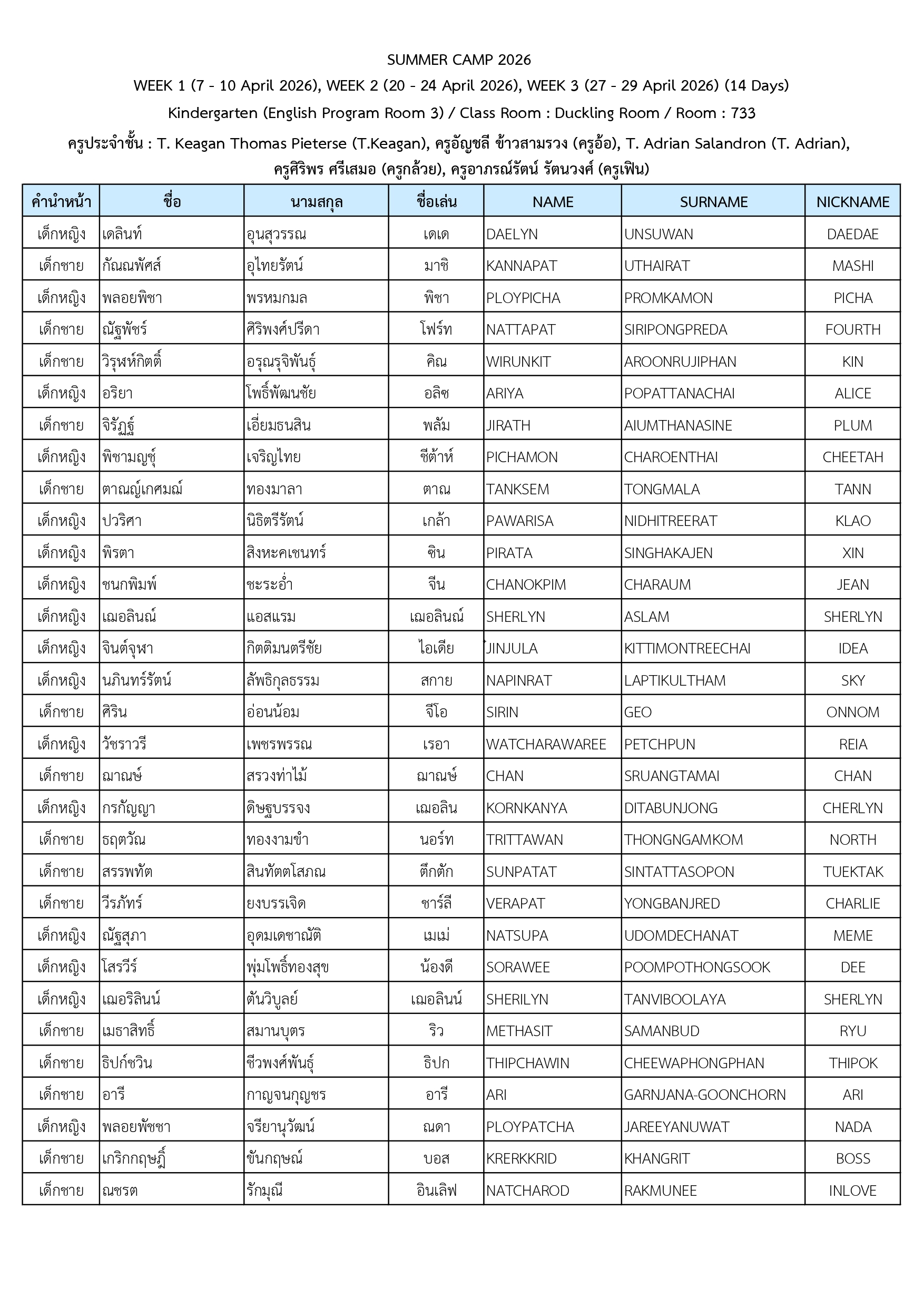 SUMMER CAMP 2026

WEEK 1 (7 - 10 April 2026), WEEK 2 (20 - 24 April 2026), WEEK 3 (27 - 29 April 2026) (14 Days)

Kindergarten (English Program Room 3) / Class Room : Duckling Room / Room : 733

ครูประจำชั้น : T. Keagan Thomas Pieterse (T.Keagan), ครูอัญชลี ข้าวสามรวง (ครูอ้อ), T. Adrian Salandron (T. Adrian), ครูศิริพร ศรีเสมอ (ครูกล้วย), ครูอาภรณ์รัตน์ รัตนวงศ์ (ครูเฟิน)

| คำนำหน้า | ชื่อ | นามสกุล | ชื่อเล่น | NAME | SURNAME | NICKNAME |
|---|---|---|---|---|---|---|
| เด็กหญิง | เดลินท์ | อุนสุวรรณ | เดเด | DAELYN | UNSUWAN | DAEDAE |
| เด็กชาย | กัณณพัศส์ | อุไทยรัตน์ | มาชิ | KANNAPAT | UTHAIRAT | MASHI |
| เด็กหญิง | พลอยพิชา | พรหมกมล | พิชา | PLOYPICHA | PROMKAMON | PICHA |
| เด็กชาย | ณัฐพัชร์ | ศิริพงศ์ปรีดา | โฟร์ท | NATTAPAT | SIRIPONGPREDA | FOURTH |
| เด็กชาย | วิรุฬห์กิตติ์ | อรุณรุจิพันธุ์ | คิณ | WIRUNKIT | AROONRUJIPHAN | KIN |
| เด็กหญิง | อริยา | โพธิ์พัฒนชัย | อลิซ | ARIYA | POPATTANACHAI | ALICE |
| เด็กชาย | จิรัฏฐ์ | เอี่ยมธนสิน | พลัม | JIRATH | AIUMTHANASINE | PLUM |
| เด็กหญิง | พิชามญชุ์ | เจริญไทย | ชีต้าห์ | PICHAMON | CHAROENTHAI | CHEETAH |
| เด็กชาย | ตาณญ์เกศมณ์ | ทองมาลา | ตาณ | TANKSEM | TONGMALA | TANN |
| เด็กหญิง | ปวริศา | นิธิตรีรัตน์ | เกล้า | PAWARISA | NIDHITREERAT | KLAO |
| เด็กหญิง | พิรตา | สิงหะคเชนทร์ | ซิน | PIRATA | SINGHAKAJEN | XIN |
| เด็กหญิง | ชนกพิมพ์ | ชะระอ่ำ | จีน | CHANOKPIM | CHARAUM | JEAN |
| เด็กหญิง | เฌอลินณ์ | แอสแรม | เฌอลินณ์ | SHERLYN | ASLAM | SHERLYN |
| เด็กหญิง | จินต์จุฬา | กิตติมนตรีชัย | ไอเดีย | JINJULA | KITTIMONTREECHAI | IDEA |
| เด็กหญิง | นภินทร์รัตน์ | ลัพธิกุลธรรม | สกาย | NAPINRAT | LAPTIKULTHAM | SKY |
| เด็กชาย | ศิริน | อ่อนน้อม | จีโอ | SIRIN | GEO | ONNOM |
| เด็กหญิง | วัชราวรี | เพชรพรรณ | เรอา | WATCHARAWAREE | PETCHPUN | REIA |
| เด็กชาย | ฌาณษ์ | สรวงท่าไม้ | ฌาณษ์ | CHAN | SRUANGTAMAI | CHAN |
| เด็กหญิง | กรกัญญา | ดิษฐบรรจง | เฌอลิน | KORNKANYA | DITABUNJONG | CHERLYN |
| เด็กชาย | ธฤตวัณ | ทองงามขำ | นอร์ท | TRITTAWAN | THONGNGAMKOM | NORTH |
| เด็กชาย | สรรพทัต | สินทัตตโสภณ | ตึกตัก | SUNPATAT | SINTATTASOPON | TUEKTAK |
| เด็กชาย | วีรภัทร์ | ยงบรรเจิด | ชาร์ลี | VERAPAT | YONGBANJRED | CHARLIE |
| เด็กหญิง | ณัฐสุภา | อุดมเดชาณัติ | เมเม่ | NATSUPA | UDOMDECHANAT | MEME |
| เด็กหญิง | โสรวีร์ | พุ่มโพธิ์ทองสุข | น้องดี | SORAWEE | POOMPOTHONGSOOK | DEE |
| เด็กหญิง | เฌอริลินน์ | ตันวิบูลย์ | เฌอลินน์ | SHERILYN | TANVIBOOLAYA | SHERLYN |
| เด็กชาย | เมธาสิทธิ์ | สมานบุตร | ริว | METHASIT | SAMANBUD | RYU |
| เด็กชาย | ธิปก์ชวิน | ชีวพงศ์พันธุ์ | ธิปก | THIPCHAWIN | CHEEWAPHONGPHAN | THIPOK |
| เด็กชาย | อารี | กาญจนกุญชร | อารี | ARI | GARNJANA-GOONCHORN | ARI |
| เด็กหญิง | พลอยพัชชา | จรียานุวัฒน์ | ณดา | PLOYPATCHA | JAREEYANUWAT | NADA |
| เด็กชาย | เกริกกฤษฎิ์ | ขันกฤษณ์ | บอส | KRERKKRID | KHANGRIT | BOSS |
| เด็กชาย | ณชรต | รักมุณี | อินเลิฟ | NATCHAROD | RAKMUNEE | INLOVE |